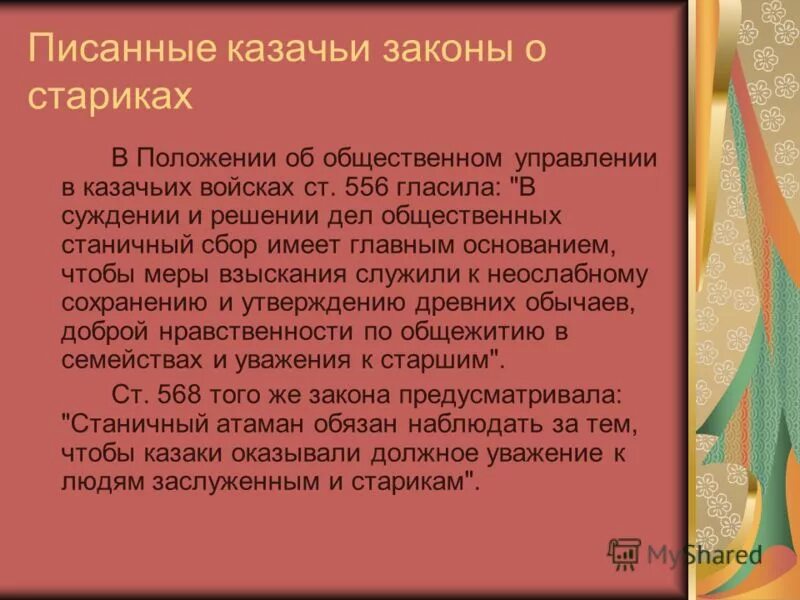 Писанные казачьи законы о стариках

В Положении об общественном управлении в казачьих войсках ст. 556 гласила: "В суждении и решении дел общественных станичный сбор имеет главным основанием, чтобы меры взыскания служили к неослабному сохранению и утверждению древних обычаев, доброй нравственности по общежитию в семействах и уважения к старшим".

Ст. 568 того же закона предусматривала: "Станичный атаман обязан наблюдать за тем, чтобы казаки оказывали должное уважение к людям заслуженным и старикам".

MyShared